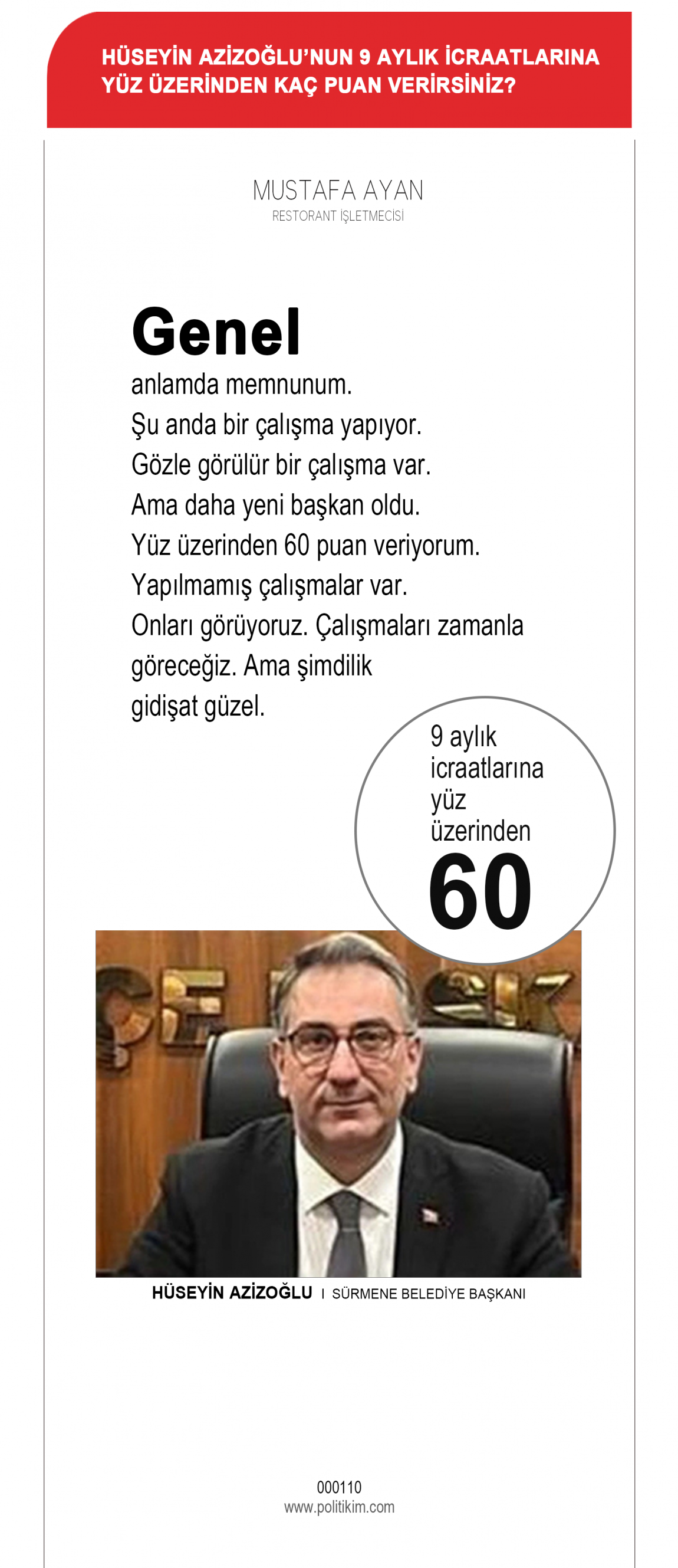 HÜSEYİN AZİZOĞLU'NUN 9 AYLIK İCRAATLARINA YÜZ ÜZERİNDEN KAÇ PUAN VERİRSİNİZ?

MUSTAFA AYAN
RESTORANT İŞLETMECİSİ

Genel anlamda memnunum. Şu anda bir çalışma yapıyor. Gözle görülür bir çalışma var. Ama daha yeni başkan oldu. Yüz üzerinden 60 puan veriyorum. Yapılmamış çalışmalar var. Onları görüyoruz. Çalışmaları zamanla göreceğiz. Ama şimdilik gidişat güzel.

9 aylık icraatlarına yüz üzerinden
60

HÜSEYİN AZİZOĞLU I SÜRMENE BELEDİYE BAŞKANI

000110
www.politikim.com